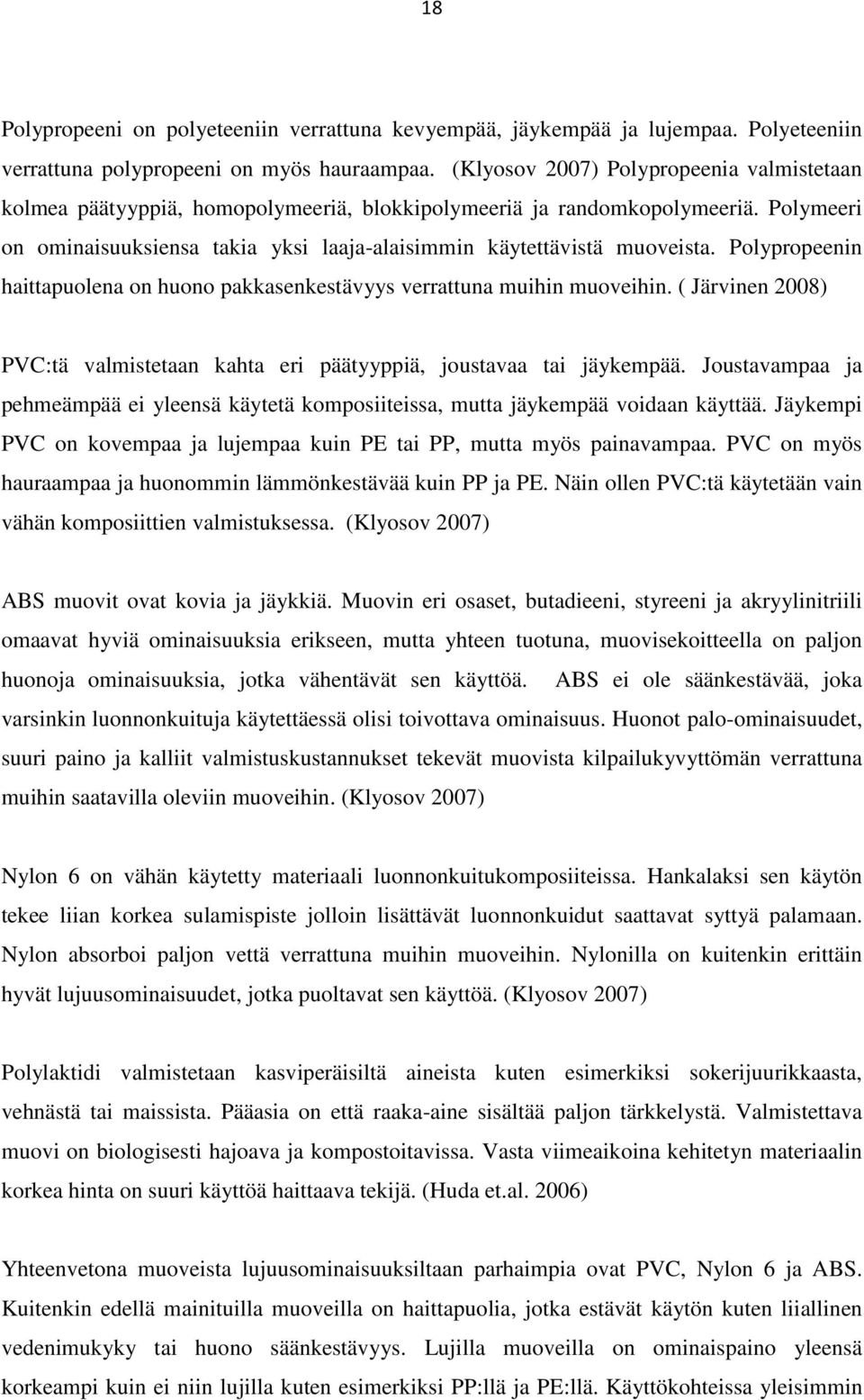 18

Polypropeeni on polyeteeniin verrattuna kevyempää, jäykempää ja lujempaa. Polyeteeniin verrattuna polypropeeni on myös hauraampaa. (Klyosov 2007) Polypropeenia valmistetaan kolmea päätyyppiä, homopolymeeriä, blokkipolymeeriä ja randomkopolymeeriä. Polymeeri on ominaisuuksiensa takia yksi laaja-alaisimmin käytettävistä muoveista. Polypropeenin haittapuolena on huono pakkasenkestävyys verrattuna muihin muoveihin. ( Järvinen 2008)

PVC:tä valmistetaan kahta eri päätyyppiä, joustavaa tai jäykempää. Joustavampaa ja pehmeämpää ei yleensä käytetä komposiiteissa, mutta jäykempää voidaan käyttää. Jäykempi PVC on kovempaa ja lujempaa kuin PE tai PP, mutta myös painavampaa. PVC on myös hauraampaa ja huonommin lämmönkestävää kuin PP ja PE. Näin ollen PVC:tä käytetään vain vähän komposiittien valmistuksessa. (Klyosov 2007)

ABS muovit ovat kovia ja jäykkiä. Muovin eri osaset, butadieeni, styreeni ja akryylinitriili omaavat hyviä ominaisuuksia erikseen, mutta yhteen tuotuna, muovisekoitteella on paljon huonoja ominaisuuksia, jotka vähentävät sen käyttöä. ABS ei ole säänkestävää, joka varsinkin luonnonkuituja käytettäessä olisi toivottava ominaisuus. Huonot palo-ominaisuudet, suuri paino ja kalliit valmistuskustannukset tekevät muovista kilpailukyvyttömän verrattuna muihin saatavilla oleviin muoveihin. (Klyosov 2007)

Nylon 6 on vähän käytetty materiaali luonnonkuitukomposiiteissa. Hankalaksi sen käytön tekee liian korkea sulamispiste jolloin lisättävät luonnonkuidut saattavat syttyä palamaan. Nylon absorboi paljon vettä verrattuna muihin muoveihin. Nylonilla on kuitenkin erittäin hyvät lujuusominaisuudet, jotka puoltavat sen käyttöä. (Klyosov 2007)

Polylaktidi valmistetaan kasviperäisiltä aineista kuten esimerkiksi sokerijuurikkaasta, vehnästä tai maissista. Pääasia on että raaka-aine sisältää paljon tärkkelystä. Valmistettava muovi on biologisesti hajoava ja kompostoitavissa. Vasta viimeaikoina kehitetyn materiaalin korkea hinta on suuri käyttöä haittaava tekijä. (Huda et.al. 2006)

Yhteenvetona muoveista lujuusominaisuuksiltaan parhaimpia ovat PVC, Nylon 6 ja ABS. Kuitenkin edellä mainituilla muoveilla on haittapuolia, jotka estävät käytön kuten liiallinen vedenimukyky tai huono säänkestävyys. Lujilla muoveilla on ominaispaino yleensä korkeampi kuin ei niin lujilla kuten esimerkiksi PP:llä ja PE:llä. Käyttökohteissa yleisimmin